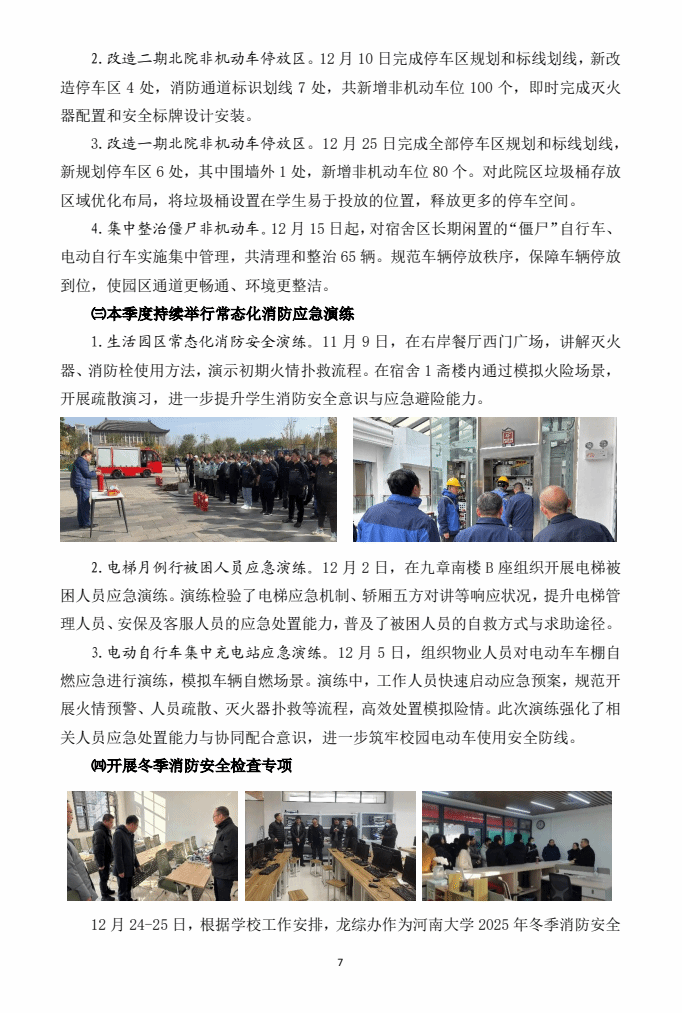 2. 改造二期北院非机动车停放区。12 月 10 日完成停车区规划和标线划线，新改造停车区 4 处，消防通道标识划线 7 处，共新增非机动车位 100 个，即时完成灭火器配置和安全标牌设计安装。

3. 改造一期北院非机动车停放区。12 月 25 日完成全部停车区规划和标线划线，新规划停车区 6 处，其中围墙外 1 处，新增非机动车位 80 个。对此院区垃圾桶存放区域优化布局，将垃圾桶设置在学生易于投放的位置，释放更多的停车空间。

4. 集中整治僵尸非机动车。12 月 15 日起，对宿舍区长期闲置的“僵尸”自行车、电动自行车实施集中管理，共清理和整治 65 辆。规范车辆停放秩序，保障车辆停放到位，使园区通道更畅通、环境更整洁。

㈢本季度持续举行常态化消防应急演练

1. 生活园区常态化消防安全演练。11 月 9 日，在右岸餐厅西门广场，讲解灭火器、消防栓使用方法，演示初期火情扑救流程。在宿舍 1 斋楼内通过模拟火险场景，开展疏散演习，进一步提升学生消防安全意识与应急避险能力。

2. 电梯月例行被困人员应急演练。12 月 2 日，在九章南楼 B 座组织开展电梯被困人员应急演练。演练检验了电梯应急机制、轿厢五方对讲等响应状况，提升电梯管理人员、安保及客服人员的应急处置能力，普及了被困人员的自救方式与求助途径。

3. 电动自行车集中充电站应急演练。12 月 5 日，组织物业人员对电动车车棚自燃应急进行演练，模拟车辆自燃场景。演练中，工作人员快速启动应急预案，规范开展火情预警、人员疏散、灭火器扑救等流程，高效处置模拟险情。此次演练强化了相关人员应急处置能力与协同配合意识，进一步筑牢校园电动车使用安全防线。

㈣开展冬季消防安全检查专项

12 月 24-25 日，根据学校工作安排，龙综办作为河南大学 2025 年冬季消防安全

7